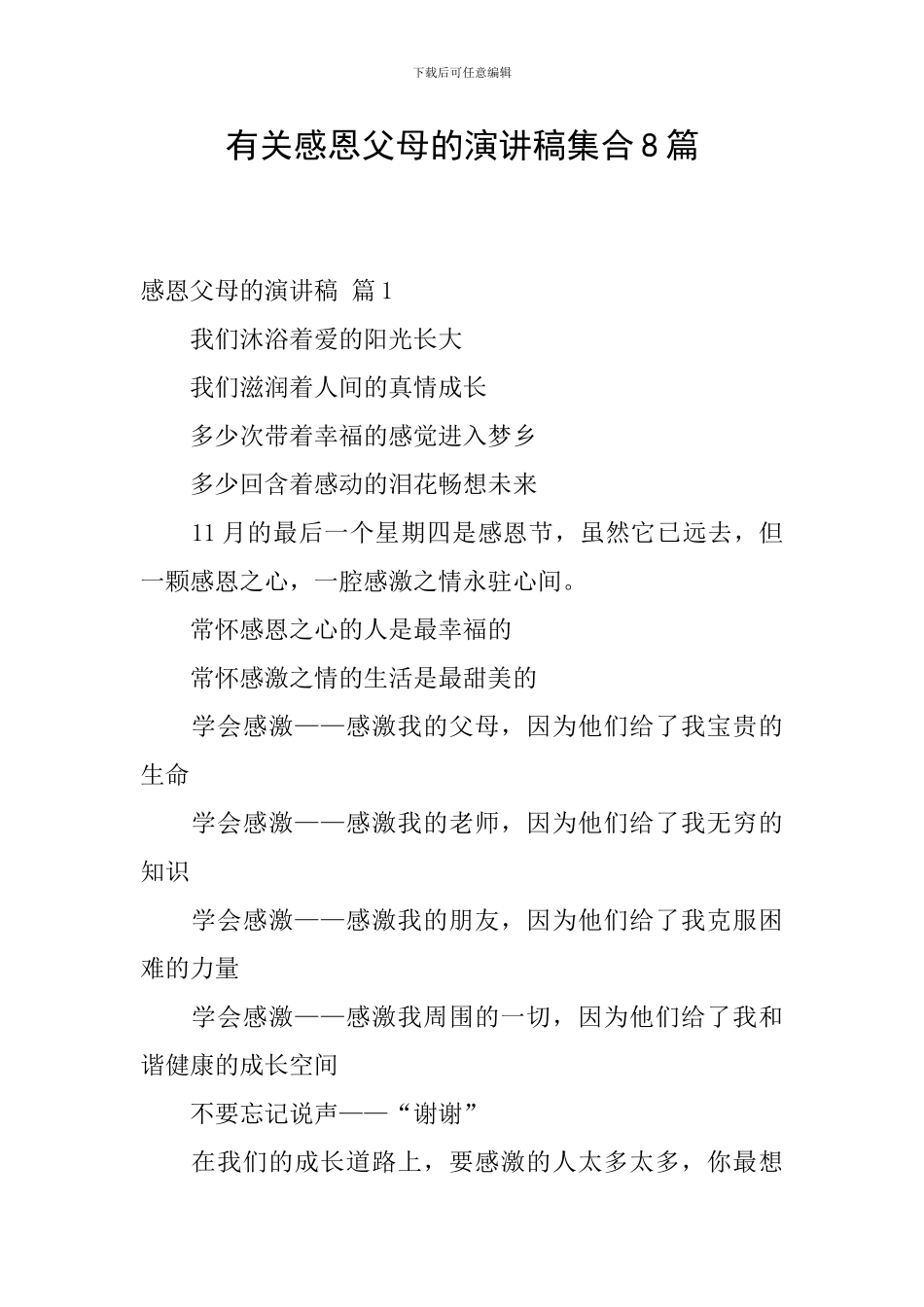 下载后可任意编辑

有关感恩父母的演讲稿集合8篇

感恩父母的演讲稿 篇1

我们沐浴着爱的阳光长大

我们滋润着人间的真情成长

多少次带着幸福的感觉进入梦乡

多少回含着感动的泪花畅想未来

11月的最后一个星期四是感恩节，虽然它已远去，但一颗感恩之心，一腔感激之情永驻心间。

常怀感恩之心的人是最幸福的

常怀感激之情的生活是最甜美的

学会感激——感激我的父母，因为他们给了我宝贵的生命

学会感激——感激我的老师，因为他们给了我无穷的知识

学会感激——感激我的朋友，因为他们给了我克服困难的力量

学会感激——感激我周围的一切，因为他们给了我和谐健康的成长空间

不要忘记说声——“谢谢”

在我们的成长道路上，要感激的人太多太多，你最想